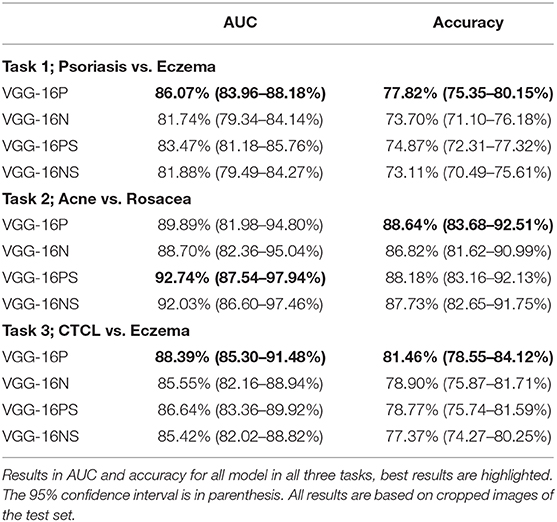 | | AUC | Accuracy |
|---|---|---|
| **Task 1; Psoriasis vs. Eczema** | | |
| VGG-16P | **86.07% (83.96–88.18%)** | **77.82% (75.35–80.15%)** |
| VGG-16N | 81.74% (79.34–84.14%) | 73.70% (71.10–76.18%) |
| VGG-16PS | 83.47% (81.18–85.76%) | 74.87% (72.31–77.32%) |
| VGG-16NS | 81.88% (79.49–84.27%) | 73.11% (70.49–75.61%) |
| **Task 2; Acne vs. Rosacea** | | |
| VGG-16P | 89.89% (81.98–94.80%) | **88.64% (83.68–92.51%)** |
| VGG-16N | 88.70% (82.36–95.04%) | 86.82% (81.62–90.99%) |
| VGG-16PS | **92.74% (87.54–97.94%)** | 88.18% (83.16–92.13%) |
| VGG-16NS | 92.03% (86.60–97.46%) | 87.73% (82.65–91.75%) |
| **Task 3; CTCL vs. Eczema** | | |
| VGG-16P | **88.39% (85.30–91.48%)** | **81.46% (78.55–84.12%)** |
| VGG-16N | 85.55% (82.16–88.94%) | 78.90% (75.87–81.71%) |
| VGG-16PS | 86.64% (83.36–89.92%) | 78.77% (75.74–81.59%) |
| VGG-16NS | 85.42% (82.02–88.82%) | 77.37% (74.27–80.25%) |

Results in AUC and accuracy for all model in all three tasks, best results are highlighted. The 95% confidence interval is in parenthesis. All results are based on cropped images of the test set.